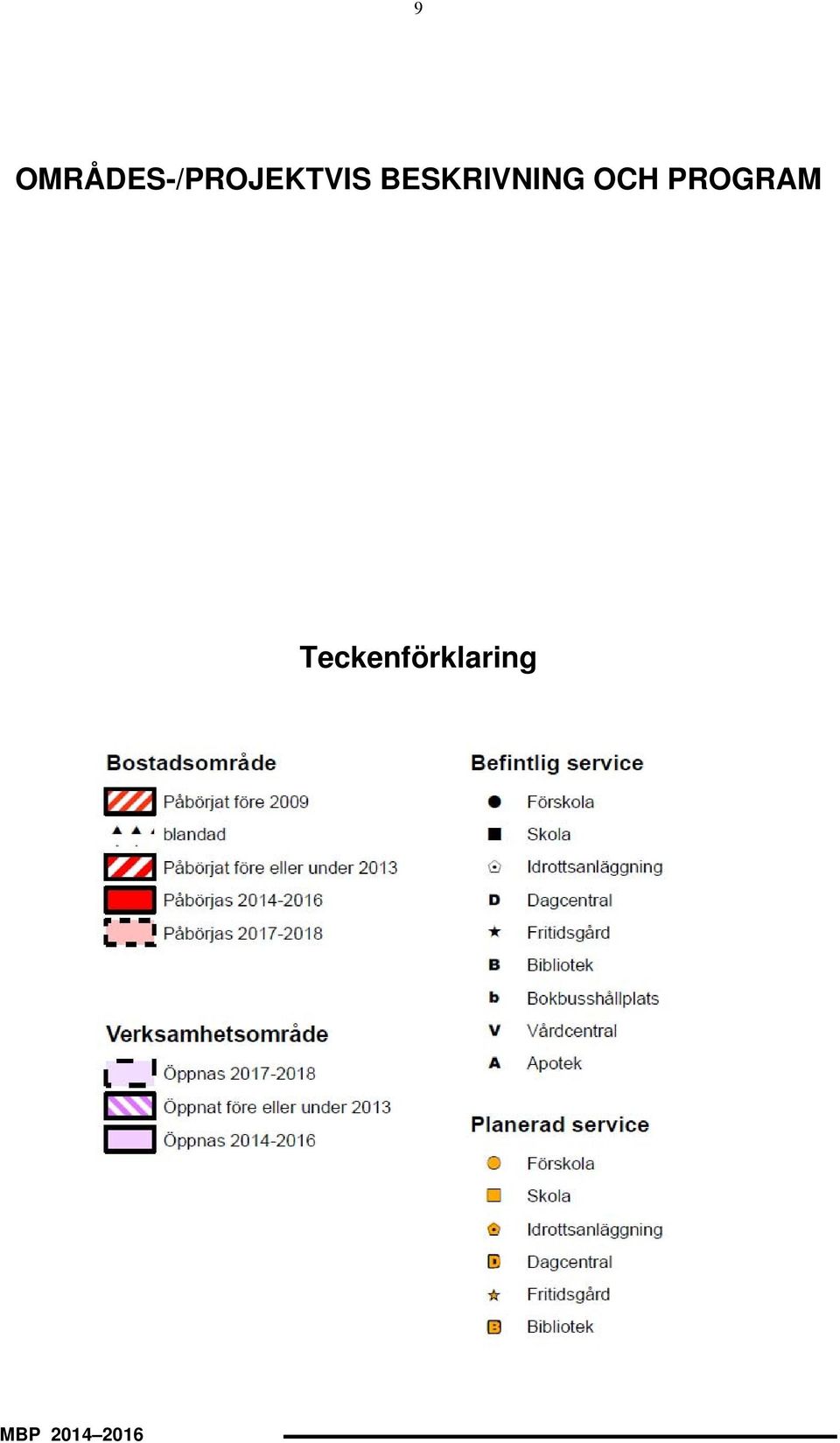 9

OMRÅDES-/PROJEKTVIS BESKRIVNING OCH PROGRAM

Teckenförklaring

Bostadsområde

Påbörjat före 2009

blandad

Påbörjat före eller under 2013

Påbörjas 2014-2016

Påbörjas 2017-2018

Verksamhetsområde

Öppnas 2017-2018

Öppnat före eller under 2013

Öppnas 2014-2016

Befintlig service

Förskola

Skola

Idrottsanläggning

D Dagcentral

Fritidsgård

B Bibliotek

b Bokbusshållplats

V Vårdcentral

A Apotek

Planerad service

Förskola

Skola

Idrottsanläggning

D Dagcentral

Fritidsgård

B Bibliotek

MBP 2014–2016